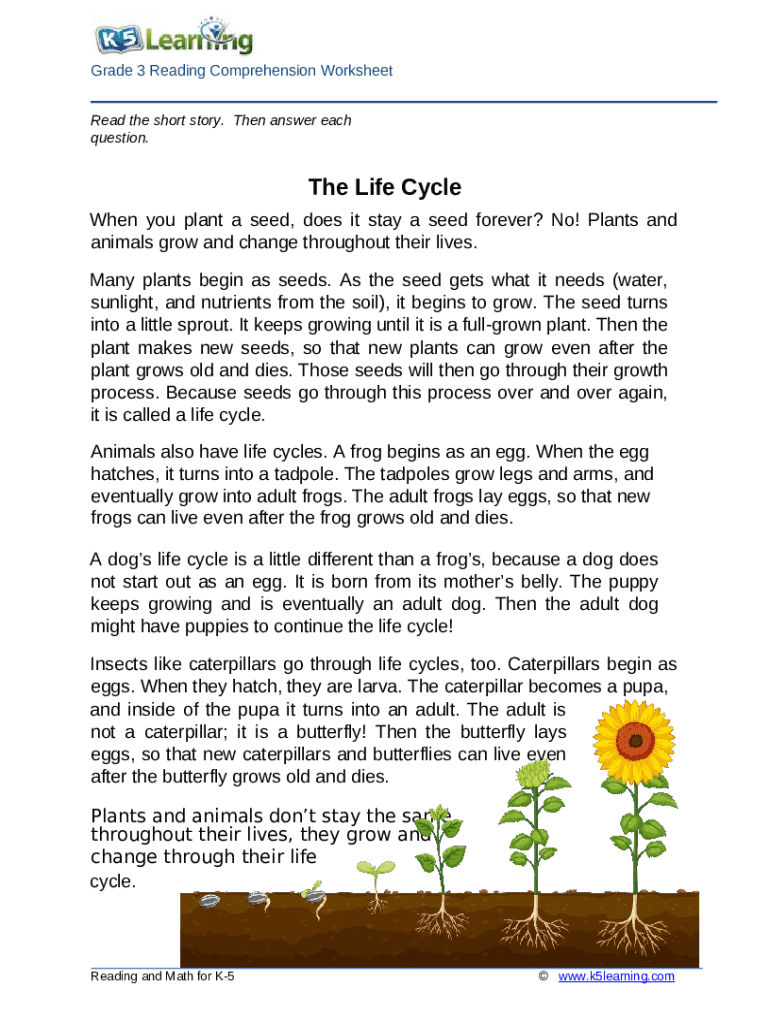 K5 Learning

Grade 3 Reading Comprehension Worksheet

Read the short story. Then answer each question.

The Life Cycle

When you plant a seed, does it stay a seed forever? No! Plants and animals grow and change throughout their lives.

Many plants begin as seeds. As the seed gets what it needs (water, sunlight, and nutrients from the soil), it begins to grow. The seed turns into a little sprout. It keeps growing until it is a full-grown plant. Then the plant makes new seeds, so that new plants can grow even after the plant grows old and dies. Those seeds will then go through their growth process. Because seeds go through this process over and over again, it is called a life cycle.

Animals also have life cycles. A frog begins as an egg. When the egg hatches, it turns into a tadpole. The tadpoles grow legs and arms, and eventually grow into adult frogs. The adult frogs lay eggs, so that new frogs can live even after the frog grows old and dies.

A dog's life cycle is a little different than a frog's, because a dog does not start out as an egg. It is born from its mother's belly. The puppy keeps growing and is eventually an adult dog. Then the adult dog might have puppies to continue the life cycle!

Insects like caterpillars go through life cycles, too. Caterpillars begin as eggs. When they hatch, they are larva. The caterpillar becomes a pupa, and inside of the pupa it turns into an adult. The adult is not a caterpillar; it is a butterfly! Then the butterfly lays eggs, so that new caterpillars and butterflies can live even after the butterfly grows old and dies.

Plants and animals don't stay the same throughout their lives, they grow and change through their life cycle.

Reading and Math for K-5 © www.k5learning.com